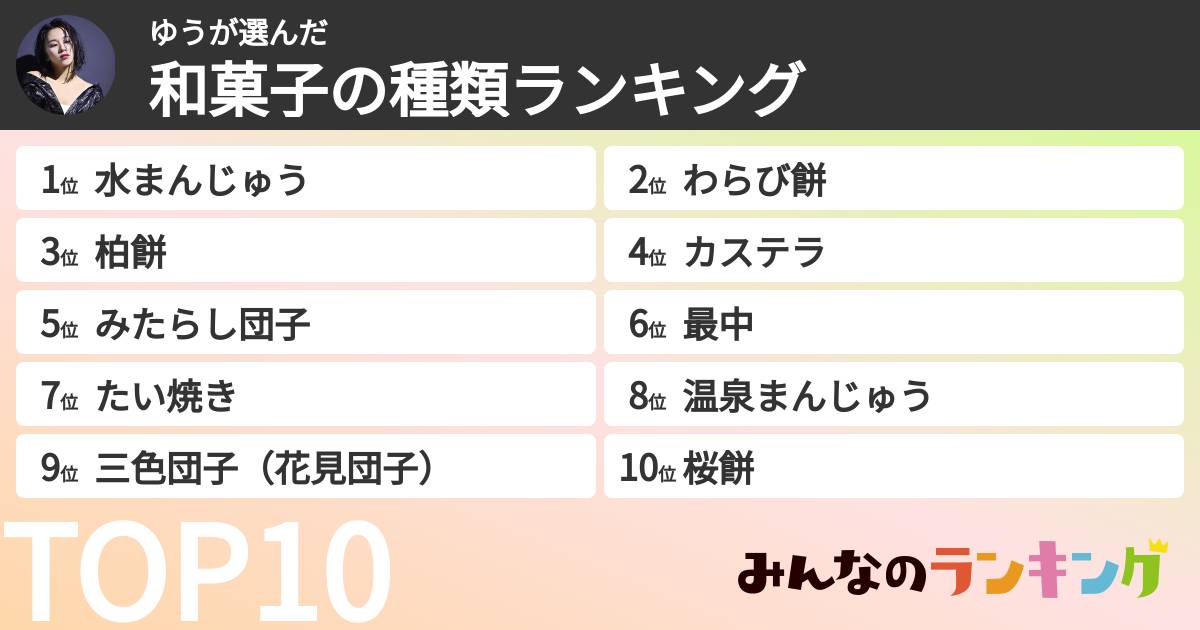 ゆうが選んだ
和菓子の種類ランキング

1位 水まんじゅう
2位 わらび餅
3位 柏餅
4位 カステラ
5位 みたらし団子
6位 最中
7位 たい焼き
8位 温泉まんじゅう
9位 三色団子（花見団子）
10位 桜餅

TOP10

みんなのランキング